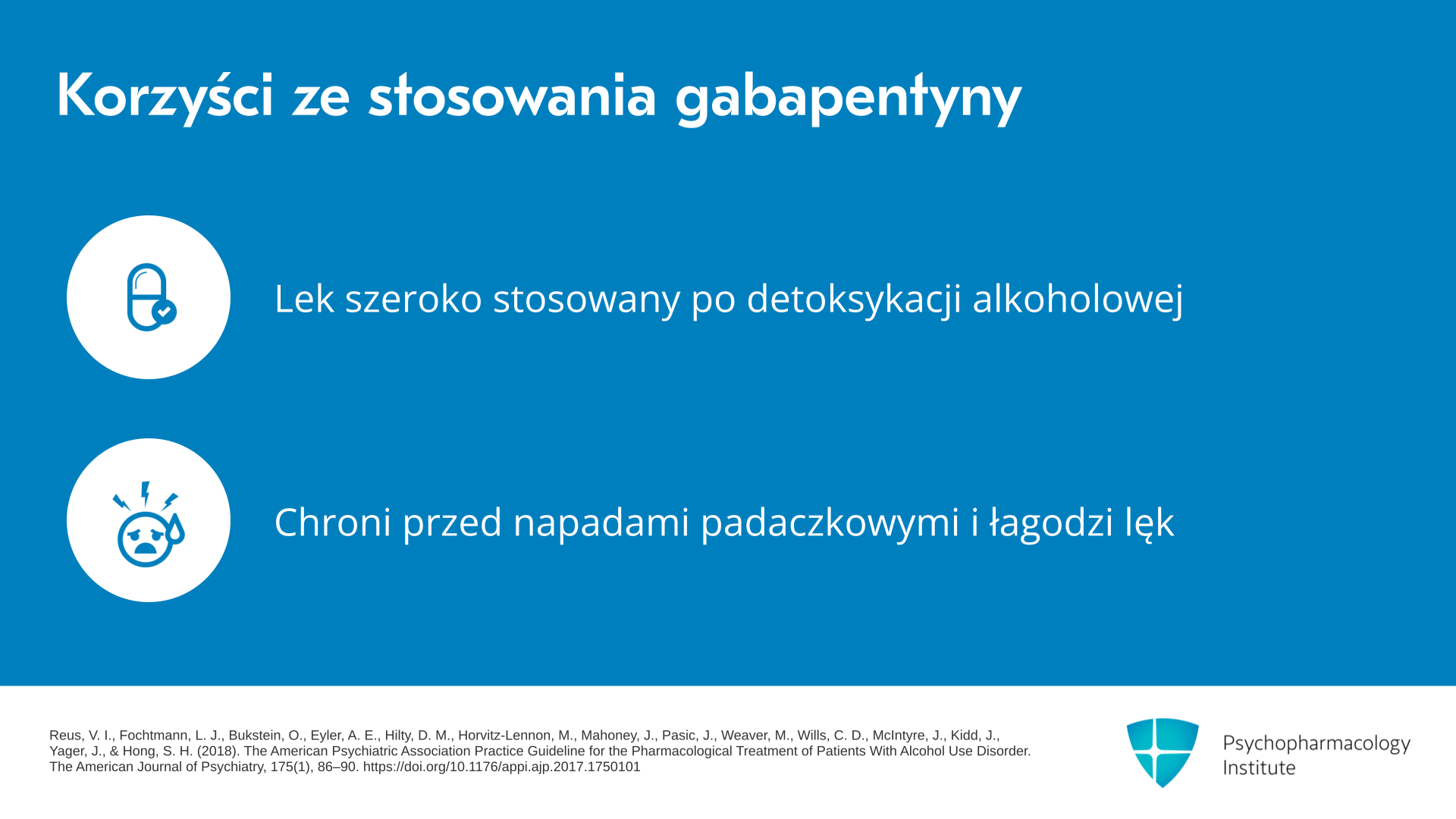 Korzyści ze stosowania gabapentyny

Lek szeroko stosowany po detoksykacji alkoholowej

Chroni przed napadami padaczkowymi i łagodzi lęk

Reus, V. I., Fochtmann, L. J., Bukstein, O., Eyler, A. E., Hilty, D. M., Horvitz-Lennon, M., Mahoney, J., Pasic, J., Weaver, M., Wills, C. D., McIntyre, J., Kidd, J., Yager, J., & Hong, S. H. (2018). The American Psychiatric Association Practice Guideline for the Pharmacological Treatment of Patients With Alcohol Use Disorder. The American Journal of Psychiatry, 175(1), 86–90. https://doi.org/10.1176/appi.ajp.2017.1750101

Psychopharmacology Institute